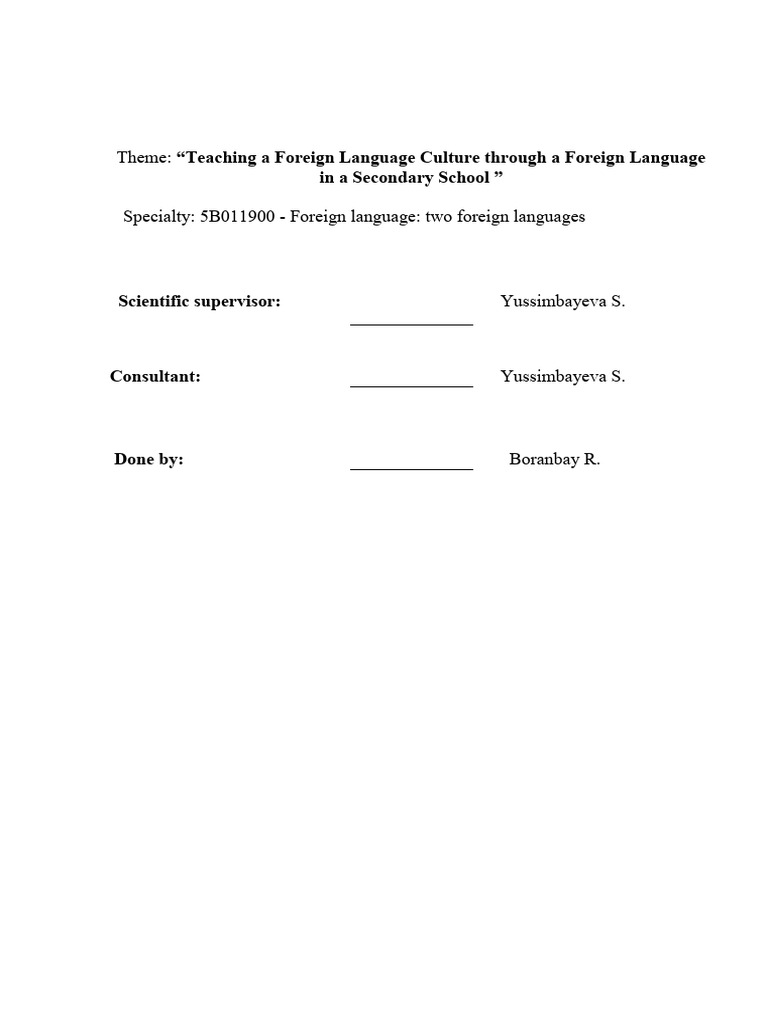 Theme: “Teaching a Foreign Language Culture through a Foreign Language in a Secondary School ”

Specialty: 5B011900 - Foreign language: two foreign languages

Scientific supervisor: ______________ Yussimbayeva S.

Consultant: ______________ Yussimbayeva S.

Done by: ______________ Boranbay R.